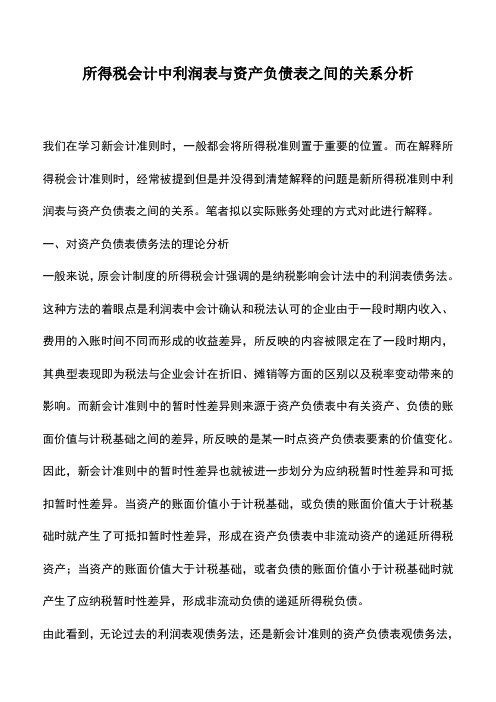 所得税会计中利润表与资产负债表之间的关系分析

我们在学习新会计准则时，一般都会将所得税准则置于重要的位置。而在解释所得税会计准则时，经常被提到但是并没得到清楚解释的问题是新所得税准则中利润表与资产负债表之间的关系。笔者拟以实际账务处理的方式对此进行解释。

一、对资产负债表债务法的理论分析

一般来说，原会计制度的所得税会计强调的是纳税影响会计法中的利润表债务法。这种方法的着眼点是利润表中会计确认和税法认可的企业由于一段时期内收入、费用的入账时间不同而形成的收益差异，所反映的内容被限定在了一段时期内，其典型表现即为税法与企业会计在折旧、摊销等方面的区别以及税率变动带来的影响。而新会计准则中的暂时性差异则来源于资产负债表中有关资产、负债的账面价值与计税基础之间的差异，所反映的是某一时点资产负债表要素的价值变化。因此，新会计准则中的暂时性差异也就被进一步划分为应纳税暂时性差异和可抵扣暂时性差异。当资产的账面价值小于计税基础，或负债的账面价值大于计税基础时就产生了可抵扣暂时性差异，形成在资产负债表中非流动资产的递延所得税资产；当资产的账面价值大于计税基础，或者负债的账面价值小于计税基础时就产生了应纳税暂时性差异，形成非流动负债的递延所得税负债。

由此看到，无论过去的利润表观债务法，还是新会计准则的资产负债表观债务法，